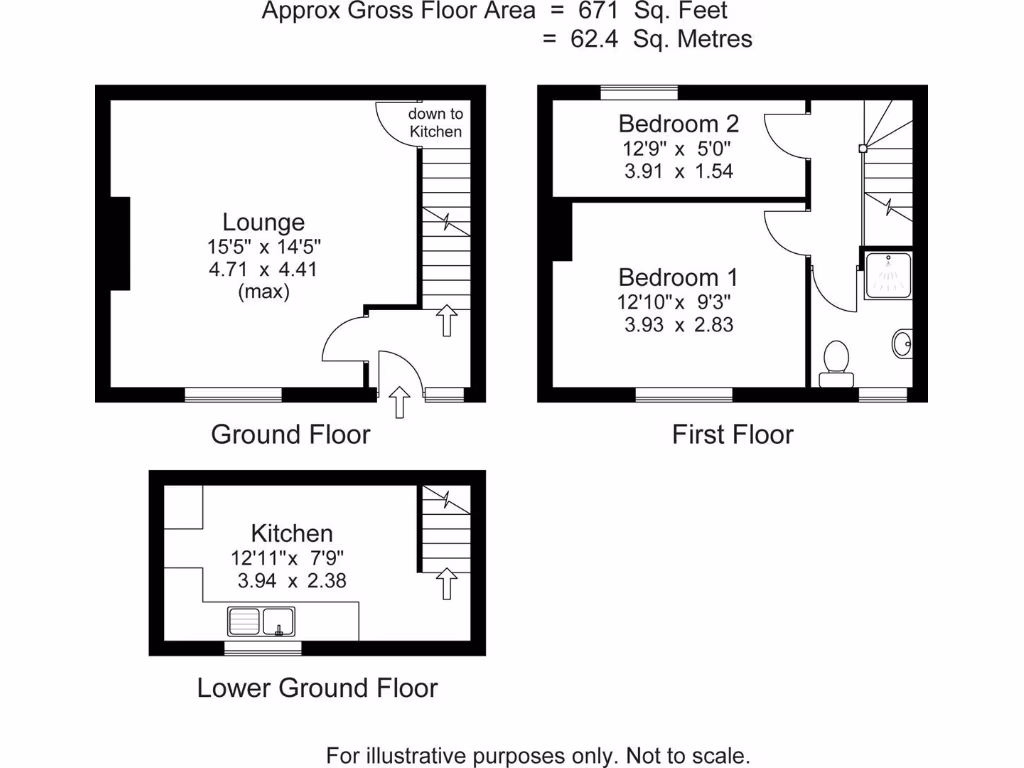 Approx Gross Floor Area = 671 Sq. Feet
= 62.4 Sq. Metres

down to Kitchen

Lounge
15'5" x 14'5"
4.71 x 4.41
(max)

Ground Floor

Bedroom 2
12'9" x 5'0"
3.91 x 1.54

Bedroom 1
12'10"x 9'3"
3.93 x 2.83

First Floor

Kitchen
12'11"x 7'9"
3.94 x 2.38

Lower Ground Floor

For illustrative purposes only. Not to scale.